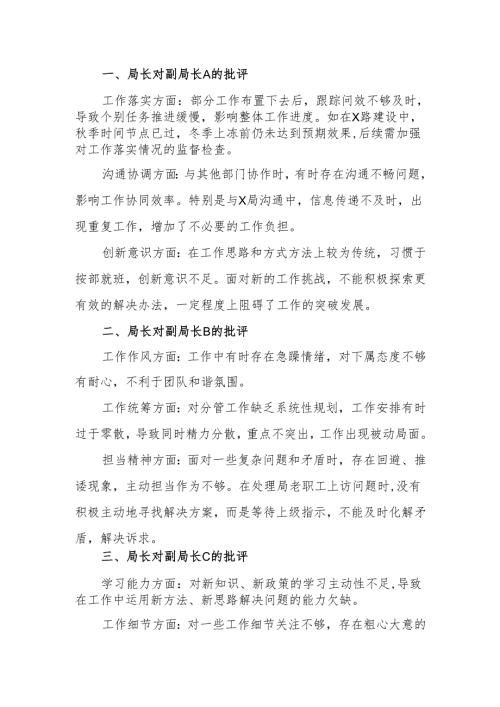 一、局长对副局长A的批评

工作落实方面：部分工作布置下去后，跟踪问效不够及时，导致个别任务推进缓慢，影响整体工作进度。如在X路建设中，秋季时间节点已过，冬季上冻前仍未达到预期效果，后续需加强对工作落实情况的监督检查。

沟通协调方面：与其他部门协作时，有时存在沟通不畅问题，影响工作协同效率。特别是与X局沟通中，信息传递不及时，出现重复工作，增加了不必要的工作负担。

创新意识方面：在工作思路和方式方法上较为传统，习惯于按部就班，创新意识不足。面对新的工作挑战，不能积极探索更有效的解决办法，一定程度上阻碍了工作的突破发展。

二、局长对副局长B的批评

工作作风方面：工作中有时存在急躁情绪，对下属态度不够有耐心，不利于团队和谐氛围。

工作统筹方面：对分管工作缺乏系统性规划，工作安排有时过于零散，导致同时精力分散，重点不突出，工作出现被动局面。

担当精神方面：面对一些复杂问题和矛盾时，存在回避、推诿现象，主动担当作为不够。在处理局老职工上访问题时，没有积极主动地寻找解决方案，而是等待上级指示，不能及时化解矛盾，解决诉求。

三、局长对副局长C的批评

学习能力方面：对新知识、新政策的学习主动性不足，导致在工作中运用新方法、新思路解决问题的能力欠缺。

工作细节方面：对一些工作细节关注不够，存在粗心大意的